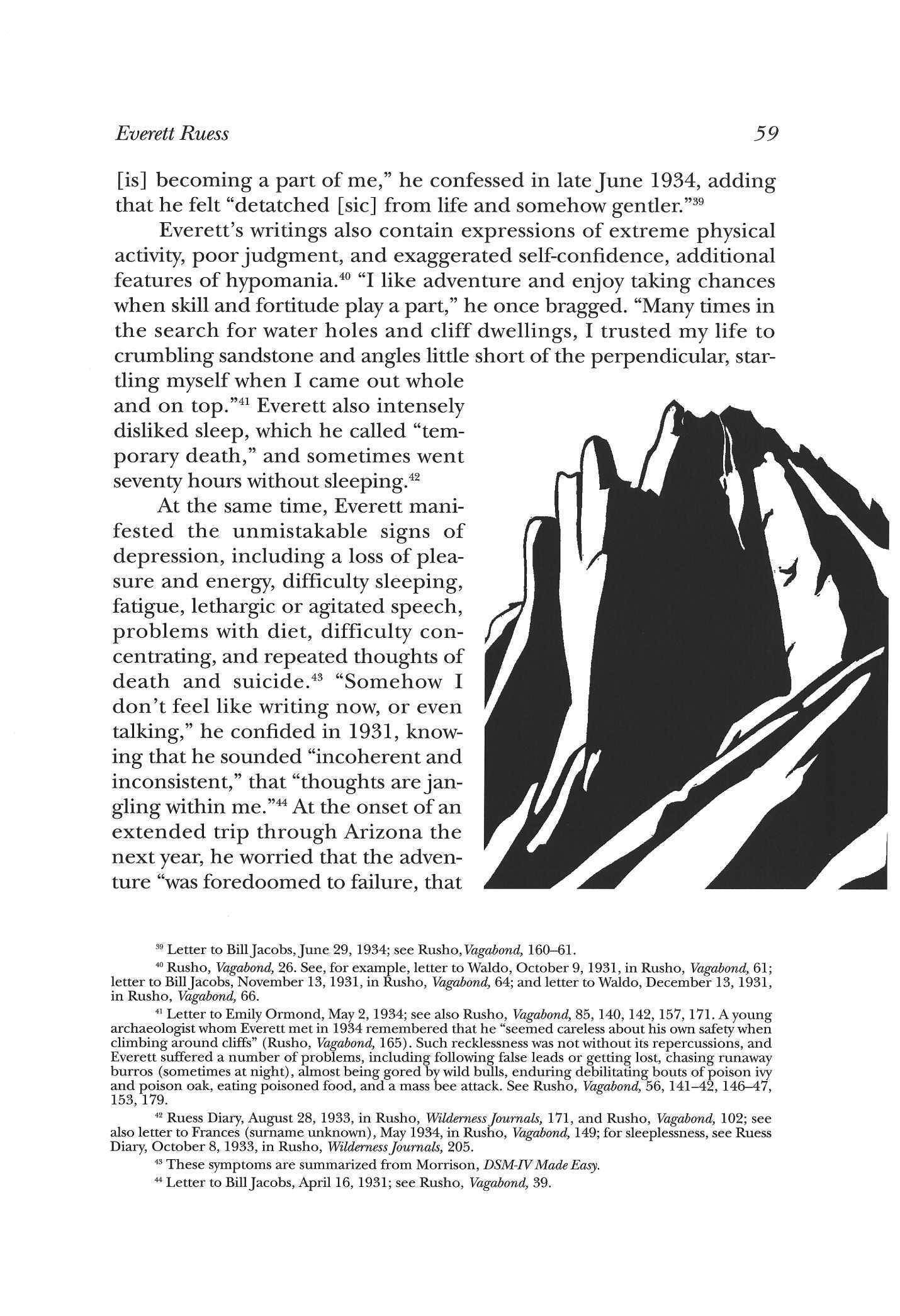 Everett Ruess 59

[is] becoming a part of me," he confessed in late June 1934, adding that he felt "detatched [sic] from life and somehow gentler."$^{39}$

Everett's writings also contain expressions of extreme physical activity, poor judgment, and exaggerated self-confidence, additional features of hypomania.$^{40}$ "I like adventure and enjoy taking chances when skill and fortitude play a part," he once bragged. "Many times in the search for water holes and cliff dwellings, I trusted my life to crumbling sandstone and angles little short of the perpendicular, startling myself when I came out whole and on top."$^{41}$ Everett also intensely disliked sleep, which he called "temporary death," and sometimes went seventy hours without sleeping.$^{42}$

At the same time, Everett manifested the unmistakable signs of depression, including a loss of pleasure and energy, difficulty sleeping, fatigue, lethargic or agitated speech, problems with diet, difficulty concentrating, and repeated thoughts of death and suicide.$^{43}$ "Somehow I don't feel like writing now, or even talking," he confided in 1931, knowing that he sounded "incoherent and inconsistent," that "thoughts are jangling within me."$^{44}$ At the onset of an extended trip through Arizona the next year, he worried that the adventure "was foredoomed to failure, that

$^{39}$ Letter to Bill Jacobs, June 29, 1934; see Rusho, Vagabond, 160–61.

$^{40}$ Rusho, Vagabond, 26. See, for example, letter to Waldo, October 9, 1931, in Rusho, Vagabond, 61; letter to Bill Jacobs, November 13, 1931, in Rusho, Vagabond, 64; and letter to Waldo, December 13, 1931, in Rusho, Vagabond, 66.

$^{41}$ Letter to Emily Ormond, May 2, 1934; see also Rusho, Vagabond, 85, 140, 142, 157, 171. A young archaeologist whom Everett met in 1934 remembered that he "seemed careless about his own safety when climbing around cliffs" (Rusho, Vagabond, 165). Such recklessness was not without its repercussions, and Everett suffered a number of problems, including following false leads or getting lost, chasing runaway burros (sometimes at night), almost being gored by wild bulls, enduring debilitating bouts of poison ivy and poison oak, eating poisoned food, and a mass bee attack. See Rusho, Vagabond, 56, 141–42, 146–47, 153, 179.

$^{42}$ Ruess Diary, August 28, 1933, in Rusho, Wilderness Journals, 171, and Rusho, Vagabond, 102; see also letter to Frances (surname unknown), May 1934, in Rusho, Vagabond, 149; for sleeplessness, see Ruess Diary, October 8, 1933, in Rusho, Wilderness Journals, 205.

$^{43}$ These symptoms are summarized from Morrison, DSM-IV Made Easy.

$^{44}$ Letter to Bill Jacobs, April 16, 1931; see Rusho, Vagabond, 39.